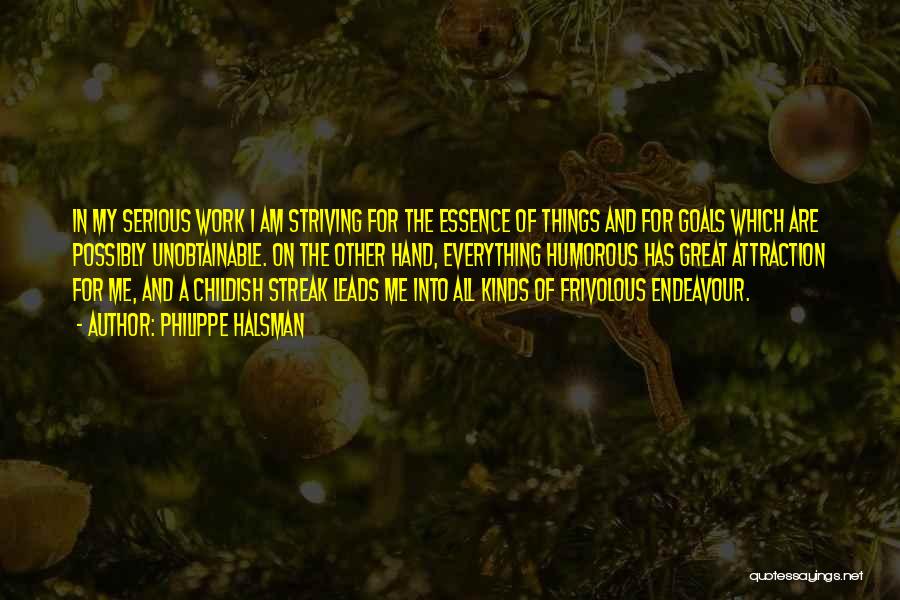 IN MY SERIOUS WORK I AM STRIVING FOR THE ESSENCE OF THINGS AND FOR GOALS WHICH ARE POSSIBLY UNOBTAINABLE. ON THE OTHER HAND, EVERYTHING HUMOROUS HAS GREAT ATTRACTION FOR ME, AND A CHILDISH STREAK LEADS ME INTO ALL KINDS OF FRIVOLOUS ENDEAVOUR.

- AUTHOR: PHILIPPE HALSMAN

quotessayings.net